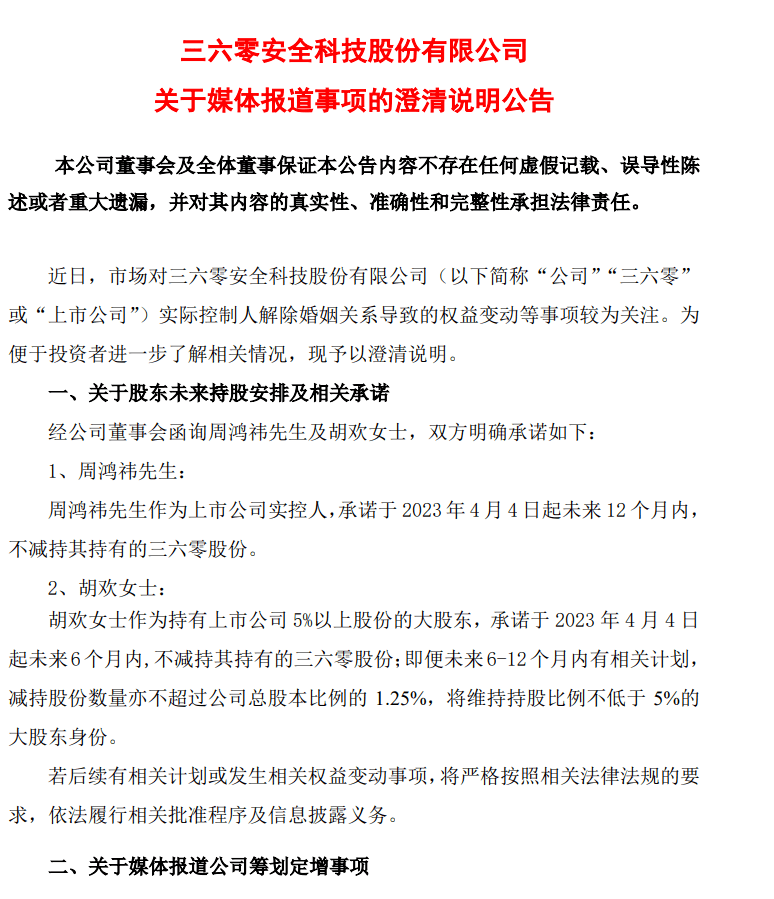 三六零安全科技股份有限公司

关于媒体报道事项的澄清说明公告

本公司董事会及全体董事保证本公告内容不存在任何虚假记载、误导性陈述或者重大遗漏，并对其内容的真实性、准确性和完整性承担法律责任。

近日，市场对三六零安全科技股份有限公司（以下简称“公司”“三六零”或“上市公司”）实际控制人解除婚姻关系导致的权益变动等事项较为关注。为便于投资者进一步了解相关情况，现予以澄清说明。

一、关于股东未来持股安排及相关承诺

经公司董事会函询周鸿祎先生及胡欢女士，双方明确承诺如下：

1、周鸿祎先生：

周鸿祎先生作为上市公司实控人，承诺于 2023 年 4 月 4 日起未来 12 个月内，不减持其持有的三六零股份。

2、胡欢女士：

胡欢女士作为持有上市公司 5%以上股份的大股东，承诺于 2023 年 4 月 4 日起未来 6 个月内，不减持其持有的三六零股份；即便未来 6-12 个月内有相关计划，减持股份数量亦不超过公司总股本比例的 1.25%，将维持持股比例不低于 5%的大股东身份。

若后续有相关计划或发生相关权益变动事项，将严格按照相关法律法规的要求，依法履行相关批准程序及信息披露义务。

二、关于媒体报道公司筹划定增事项